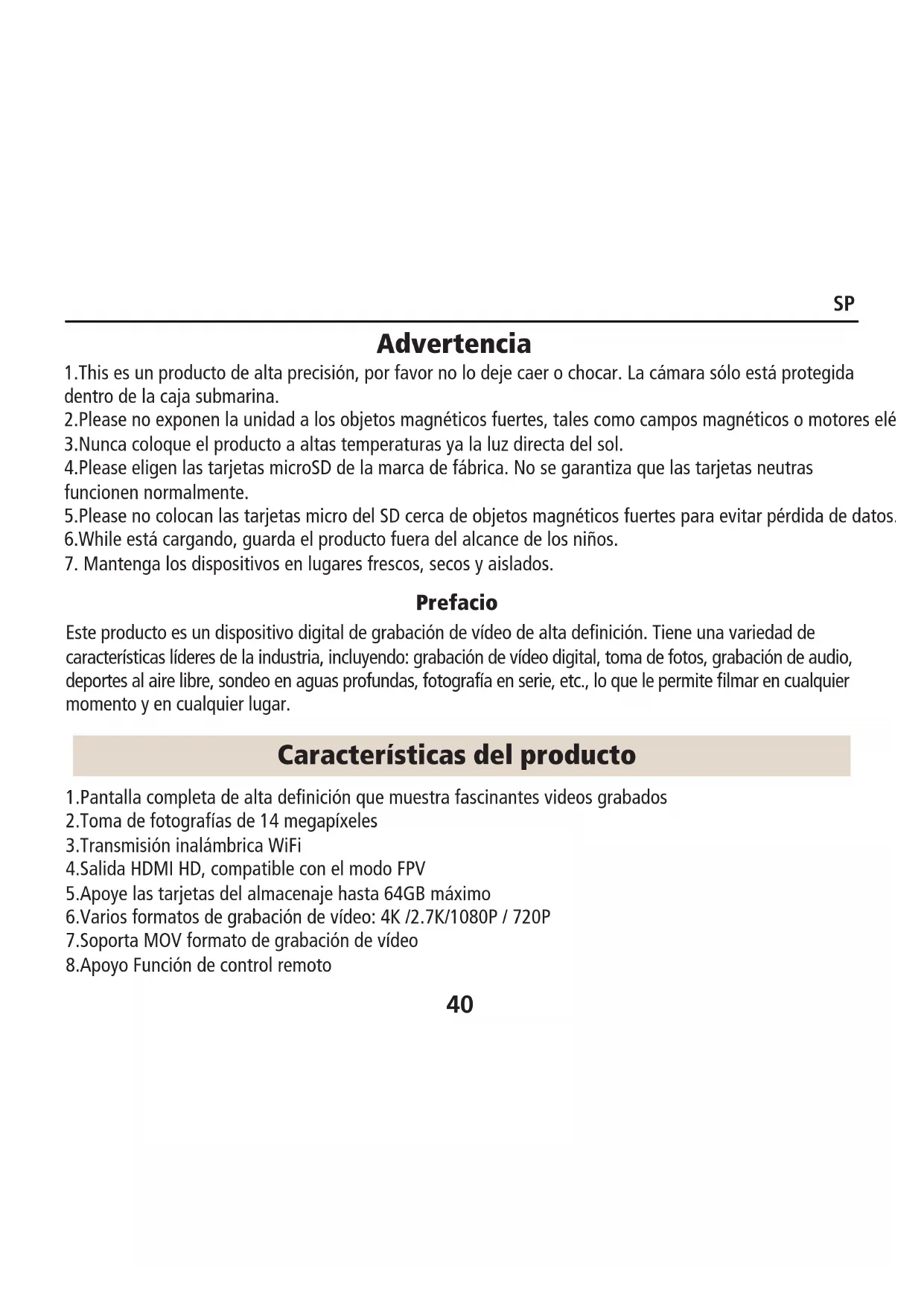 SP

Advertencia

1.This es un producto de alta precisión, por favor no lo deje caer o chocar. La cámara sólo está protegida dentro de la caja submarina.
2.Please no exponen la unidad a los objetos magnéticos fuertes, tales como campos magnéticos o motores elé
3.Nunca coloque el producto a altas temperaturas ya la luz directa del sol.
4.Please eligen las tarjetas microSD de la marca de fábrica. No se garantiza que las tarjetas neutras funcionen normalmente.
5.Please no colocan las tarjetas micro del SD cerca de objetos magnéticos fuertes para evitar pérdida de datos.
6.While está cargando, guarda el producto fuera del alcance de los niños.
7. Mantenga los dispositivos en lugares frescos, secos y aislados.

Prefacio

Este producto es un dispositivo digital de grabación de vídeo de alta definición. Tiene una variedad de características líderes de la industria, incluyendo: grabación de vídeo digital, toma de fotos, grabación de audio, deportes al aire libre, sondeo en aguas profundas, fotografía en serie, etc., lo que le permite filmar en cualquier momento y en cualquier lugar.

Características del producto

1.Pantalla completa de alta definición que muestra fascinantes videos grabados
2.Toma de fotografías de 14 megapíxeles
3.Transmisión inalámbrica WiFi
4.Salida HDMI HD, compatible con el modo FPV
5.Apoye las tarjetas del almacenaje hasta 64GB máximo
6.Varios formatos de grabación de vídeo: 4K /2.7K/1080P / 720P
7.Soporta MOV formato de grabación de vídeo
8.Apoyo Función de control remoto

40